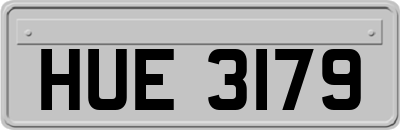 HUE 3179